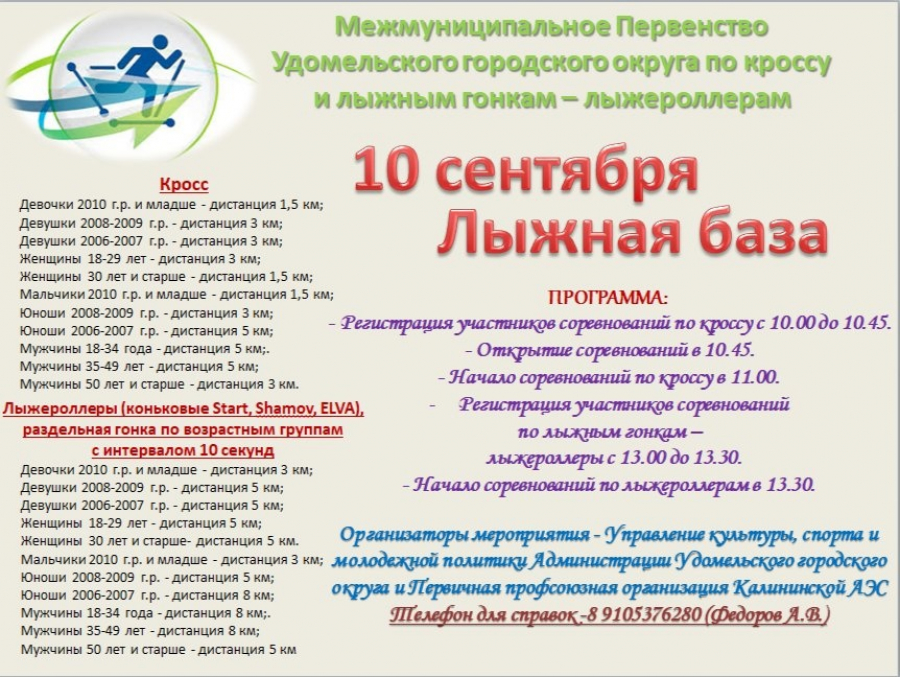 Межмуниципальное Первенство Удомельского городского округа по кроссу и лыжным гонкам – лыжероллерам

10 сентября
Лыжная база

Кросс
Девочки 2010 г.р. и младше - дистанция 1,5 км;
Девушки 2008-2009 г.р. - дистанция 3 км;
Девушки 2006-2007 г.р. - дистанция 3 км;
Женщины 18-29 лет - дистанция 3 км;
Женщины 30 лет и старше - дистанция 1,5 км;
Мальчики 2010 г.р. и младше - дистанция 1,5 км;
Юноши 2008-2009 г.р. - дистанция 3 км;
Юноши 2006-2007 г.р. - дистанция 5 км;
Мужчины 18-34 года - дистанция 5 км;.
Мужчины 35-49 лет - дистанция 5 км;
Мужчины 50 лет и старше - дистанция 3 км.

Лыжероллеры (коньковые Start, Shamov, ELVA), раздельная гонка по возрастным группам с интервалом 10 секунд
Девочки 2010 г.р. и младше - дистанция 3 км;
Девушки 2008-2009 г.р. - дистанция 5 км;
Девушки 2006-2007 г.р. - дистанция 5 км;
Женщины 18-29 лет - дистанция 5 км;
Женщины 30 лет и старше- дистанция 5 км.
Мальчики 2010 г.р. и младше - дистанция 3 км;
Юноши 2008-2009 г.р. - дистанция 5 км;
Юноши 2006-2007 г.р. - дистанция 8 км;
Мужчины 18-34 года - дистанция 8 км;.
Мужчины 35-49 лет - дистанция 8 км;
Мужчины 50 лет и старше - дистанция 5 км

ПРОГРАММА:
- Регистрация участников соревнований по кроссу с 10.00 до 10.45.
- Открытие соревнований в 10.45.
- Начало соревнований по кроссу в 11.00.
- Регистрация участников соревнований по лыжным гонкам – лыжероллеры с 13.00 до 13.30.
- Начало соревнований по лыжероллерам в 13.30.

Организаторы мероприятия - Управление культуры, спорта и молодежной политики Администрации Удомельского городского округа и Первичная профсоюзная организация Калининской АЭС
Телефон для справок -8 9105376280 (Федоров А.В.)